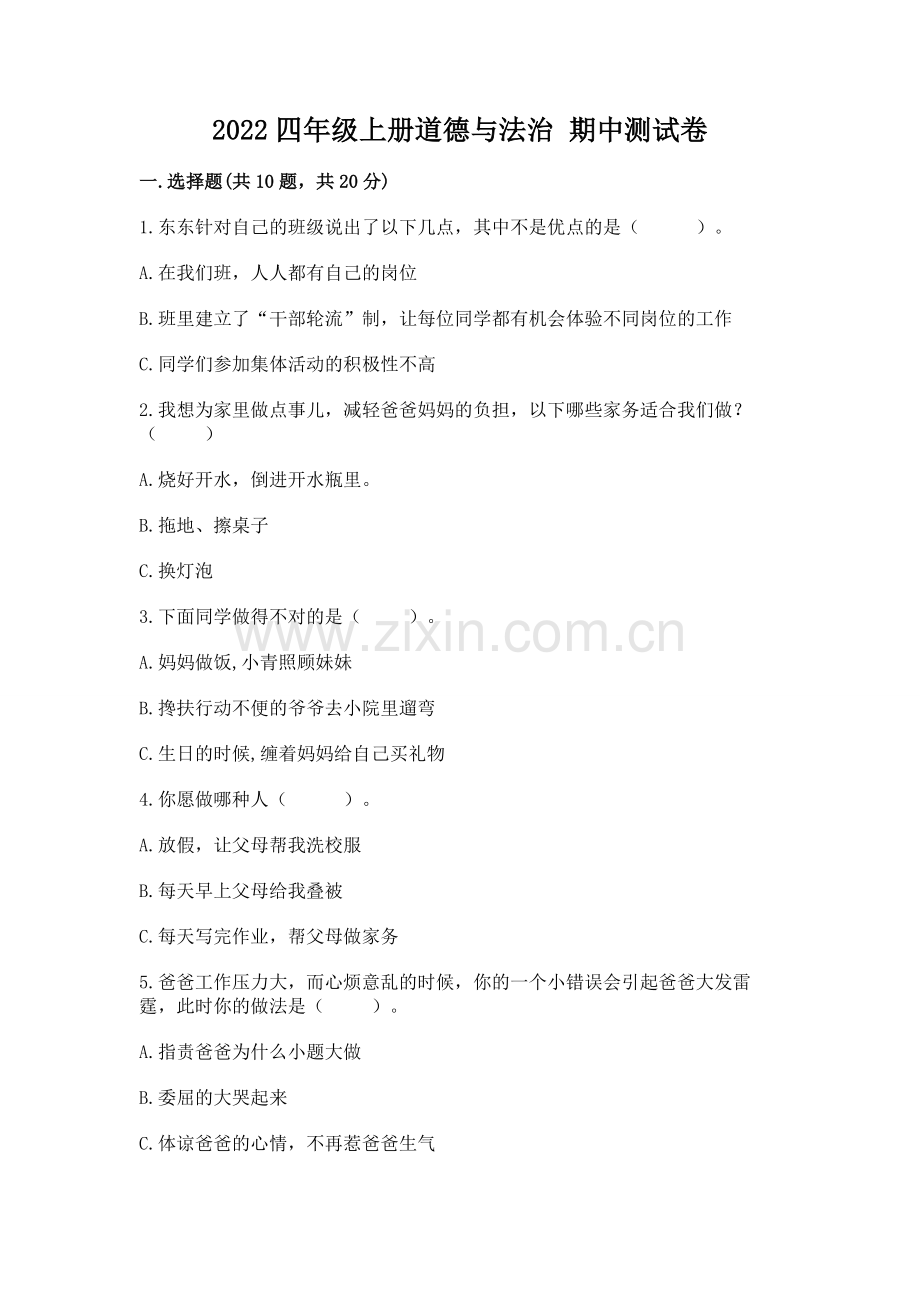 2022 四年级上册道德与法治 期中测试卷

一.选择题(共 10 题，共 20 分)

1.东东针对自己的班级说出了以下几点，其中不是优点的是（　　）。

A.在我们班，人人都有自己的岗位

B.班里建立了“干部轮流”制，让每位同学都有机会体验不同岗位的工作

C.同学们参加集体活动的积极性不高

2.我想为家里做点事儿，减轻爸爸妈妈的负担，以下哪些家务适合我们做？（　　）

A.烧好开水，倒进开水瓶里。

B.拖地、擦桌子

C.换灯泡

3.下面同学做得不对的是（　　）。

A.妈妈做饭,小青照顾妹妹

B.搀扶行动不便的爷爷去小院里遛弯

C.生日的时候,缠着妈妈给自己买礼物

4.你愿做哪种人（　　）。

A.放假，让父母帮我洗校服

B.每天早上父母给我叠被

C.每天写完作业，帮父母做家务

5.爸爸工作压力大，而心烦意乱的时候，你的一个小错误会引起爸爸大发雷霆，此时你的做法是（　　）。

A.指责爸爸为什么小题大做

B.委屈的大哭起来

C.体谅爸爸的心情，不再惹爸爸生气

www.zixin.com.cn